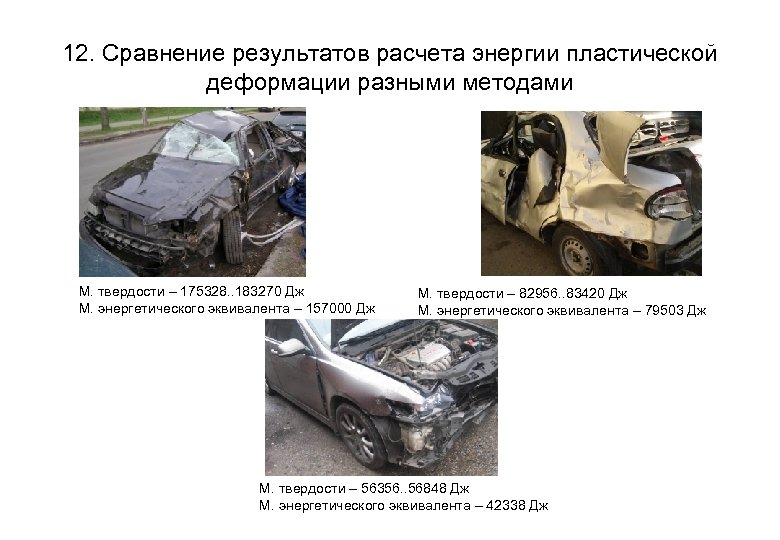 12. Сравнение результатов расчета энергии пластической деформации разными методами

М. твердости – 175328..183270 Дж
М. энергетического эквивалента – 157000 Дж

М. твердости – 82956..83420 Дж
М. энергетического эквивалента – 79503 Дж

М. твердости – 56356..56848 Дж
М. энергетического эквивалента – 42338 Дж